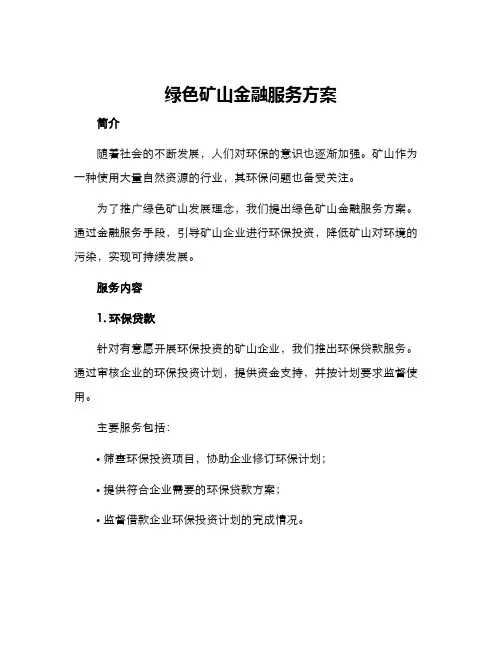 绿色矿山金融服务方案

简介

随着社会的不断发展，人们对环保的意识也逐渐加强。矿山作为一种使用大量自然资源的行业，其环保问题也备受关注。

为了推广绿色矿山发展理念，我们提出绿色矿山金融服务方案。通过金融服务手段，引导矿山企业进行环保投资，降低矿山对环境的污染，实现可持续发展。

服务内容

1. 环保贷款

针对有意愿开展环保投资的矿山企业，我们推出环保贷款服务。通过审核企业的环保投资计划，提供资金支持，并按计划要求监督使用。

主要服务包括：

• 筛查环保投资项目，协助企业修订环保计划；

• 提供符合企业需要的环保贷款方案；

• 监督借款企业环保投资计划的完成情况。